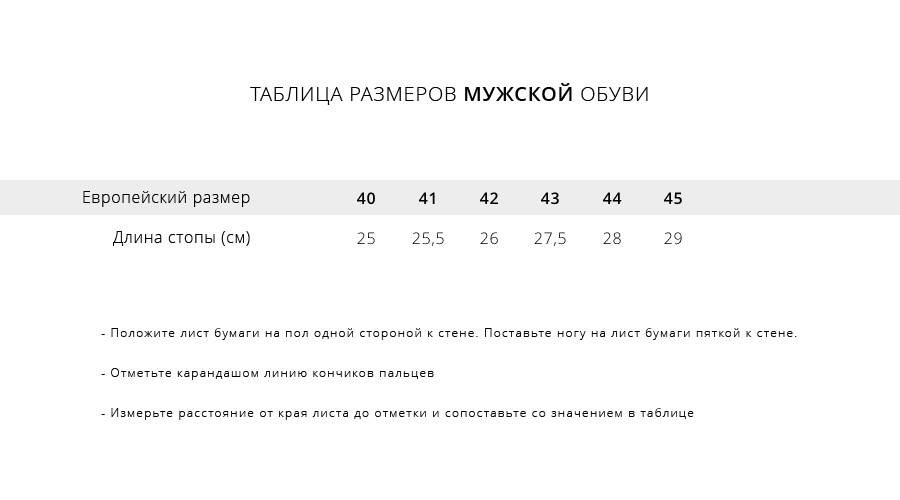 ТАБЛИЦА РАЗМЕРОВ МУЖСКОЙ ОБУВИ

| Европейский размер | 40 | 41 | 42 | 43 | 44 | 45 |
|---|---|---|---|---|---|---|
| Длина стопы (см) | 25 | 25,5 | 26 | 27,5 | 28 | 29 |

- Положите лист бумаги на пол одной стороной к стене. Поставьте ногу на лист бумаги пяткой к стене.

- Отметьте карандашом линию кончиков пальцев

- Измерьте расстояние от края листа до отметки и сопоставьте со значением в таблице